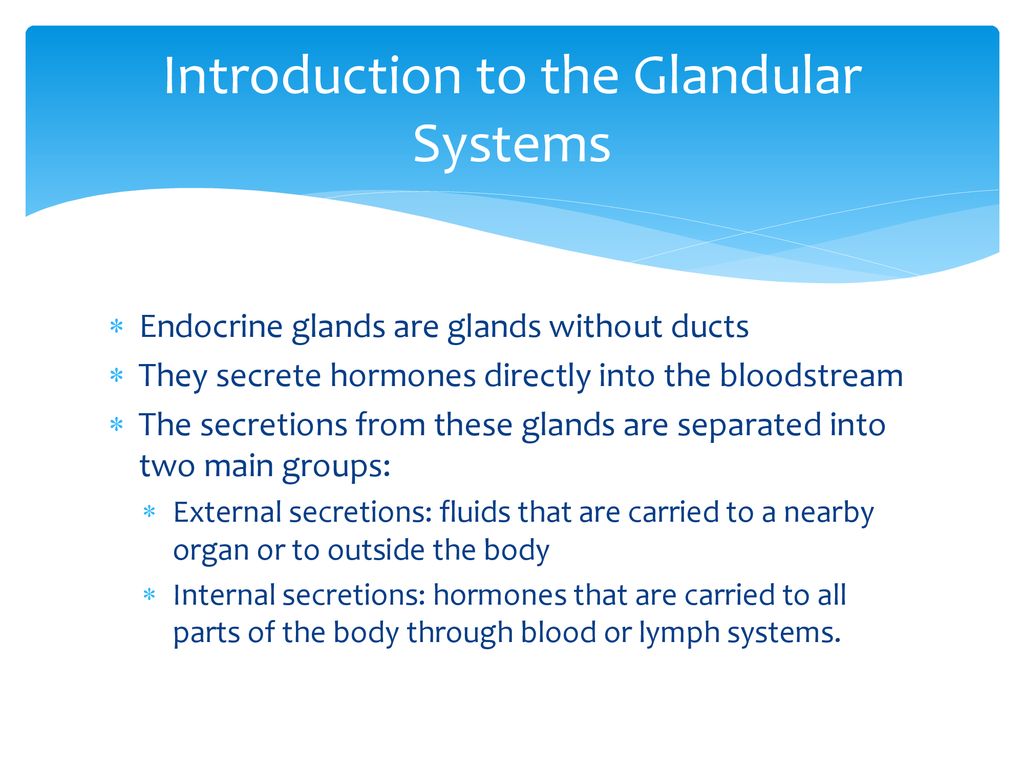 Introduction to the Glandular Systems

∗ Endocrine glands are glands without ducts
∗ They secrete hormones directly into the bloodstream
∗ The secretions from these glands are separated into two main groups:
∗ External secretions: fluids that are carried to a nearby organ or to outside the body
∗ Internal secretions: hormones that are carried to all parts of the body through blood or lymph systems.